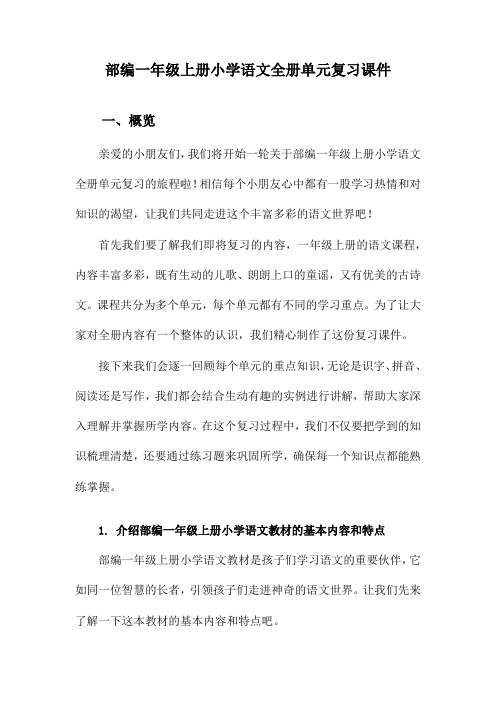 部编一年级上册小学语文全册单元复习课件

一、概览

亲爱的小朋友们，我们将开始一轮关于部编一年级上册小学语文全册单元复习的旅程啦！相信每个小朋友心中都有一股学习热情和对知识的渴望，让我们共同走进这个丰富多彩的语文世界吧！

首先我们要了解我们即将复习的内容，一年级上册的语文课程，内容丰富多彩，既有生动的儿歌、朗朗上口的童谣，又有优美的古诗文。课程共分为多个单元，每个单元都有不同的学习重点。为了让大家对全册内容有一个整体的认识，我们精心制作了这份复习课件。

接下来我们会逐一回顾每个单元的重点知识，无论是识字、拼音、阅读还是写作，我们都会结合生动有趣的实例进行讲解，帮助大家深入理解并掌握所学内容。在这个复习过程中，我们不仅要把学到的知识梳理清楚，还要通过练习题来巩固所学，确保每一个知识点都能熟练掌握。

1. 介绍部编一年级上册小学语文教材的基本内容和特点

部编一年级上册小学语文教材是孩子们学习语文的重要伙伴，它如同一位智慧的长者，引领孩子们走进神奇的语文世界。让我们先来了解一下这本教材的基本内容和特点吧。